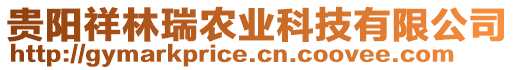 贵阳祥林瑞农业科技有限公司
http://gymarkprice.cn.coovee.com